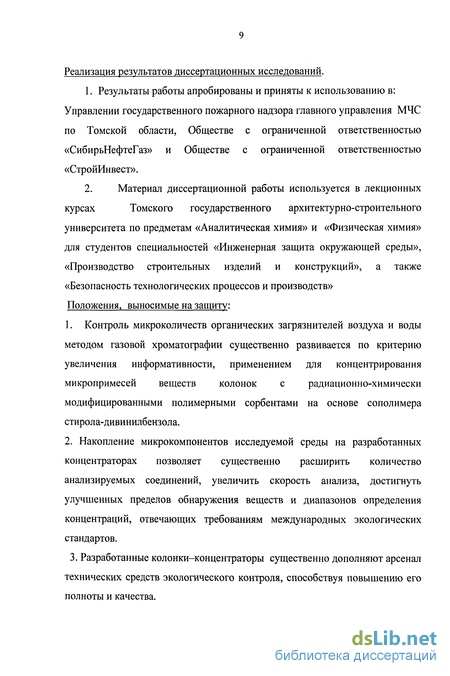 9

Реализация результатов диссертационных исследований.

1. Результаты работы апробированы и приняты к использованию в: Управлении государственного пожарного надзора главного управления МЧС по Томской области, Обществе с ограниченной ответственностью «СибирьНефтеГаз» и Обществе с ограниченной ответственностью «СтройИнвест».

2. Материал диссертационной работы используется в лекционных курсах Томского государственного архитектурно-строительного университета по предметам «Аналитическая химия» и «Физическая химия» для студентов специальностей «Инженерная защита окружающей среды», «Производство строительных изделий и конструкций», а также «Безопасность технологических процессов и производств»

Положения, выносимые на защиту:

1. Контроль микроколичеств органических загрязнителей воздуха и воды методом газовой хроматографии существенно развивается по критерию увеличения информативности, применением для концентрирования микропримесей веществ колонок с радиационно-химически модифицированными полимерными сорбентами на основе сополимера стирола-дивинилбензола.

2. Накопление микрокомпонентов исследуемой среды на разработанных концентраторах позволяет существенно расширить количество анализируемых соединений, увеличить скорость анализа, достигнуть улучшенных пределов обнаружения веществ и диапазонов определения концентраций, отвечающих требованиям международных экологических стандартов.

3. Разработанные колонки–концентраторы существенно дополняют арсенал технических средств экологического контроля, способствуя повышению его полноты и качества.

dsLib.net
библиотека диссертаций